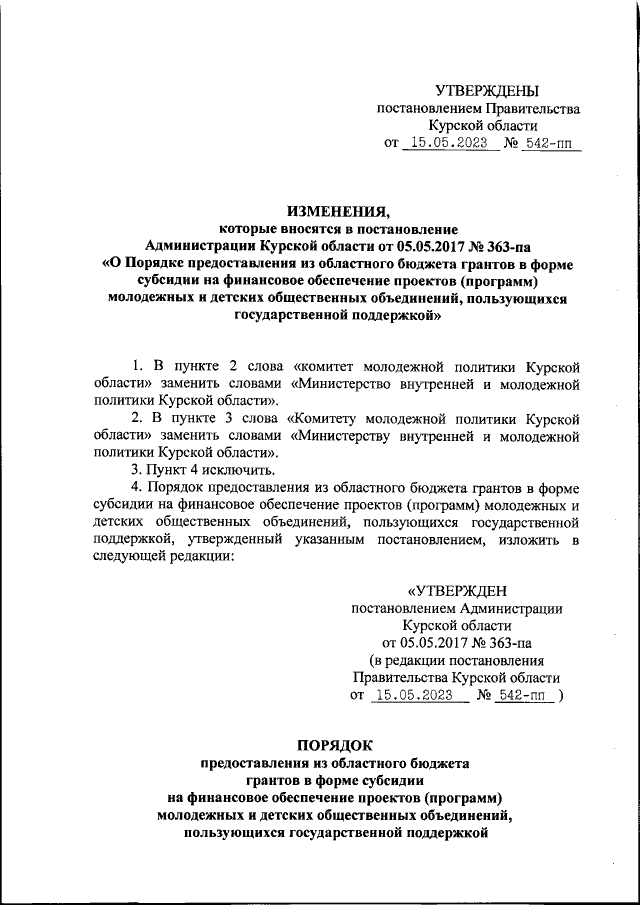 УТВЕРЖДЕНЫ
постановлением Правительства
Курской области
от 15.05.2023 № 542-пп

ИЗМЕНЕНИЯ,
которые вносятся в постановление
Администрации Курской области от 05.05.2017 № 363-па
«О Порядке предоставления из областного бюджета грантов в форме субсидии на финансовое обеспечение проектов (программ) молодежных и детских общественных объединений, пользующихся государственной поддержкой»

1. В пункте 2 слова «комитет молодежной политики Курской области» заменить словами «Министерство внутренней и молодежной политики Курской области».

2. В пункте 3 слова «Комитету молодежной политики Курской области» заменить словами «Министерству внутренней и молодежной политики Курской области».

3. Пункт 4 исключить.

4. Порядок предоставления из областного бюджета грантов в форме субсидии на финансовое обеспечение проектов (программ) молодежных и детских общественных объединений, пользующихся государственной поддержкой, утвержденный указанным постановлением, изложить в следующей редакции:

«УТВЕРЖДЕН
постановлением Администрации
Курской области
от 05.05.2017 № 363-па
(в редакции постановления
Правительства Курской области
от 15.05.2023 № 542-пп )

ПОРЯДОК
предоставления из областного бюджета
грантов в форме субсидии
на финансовое обеспечение проектов (программ)
молодежных и детских общественных объединений,
пользующихся государственной поддержкой